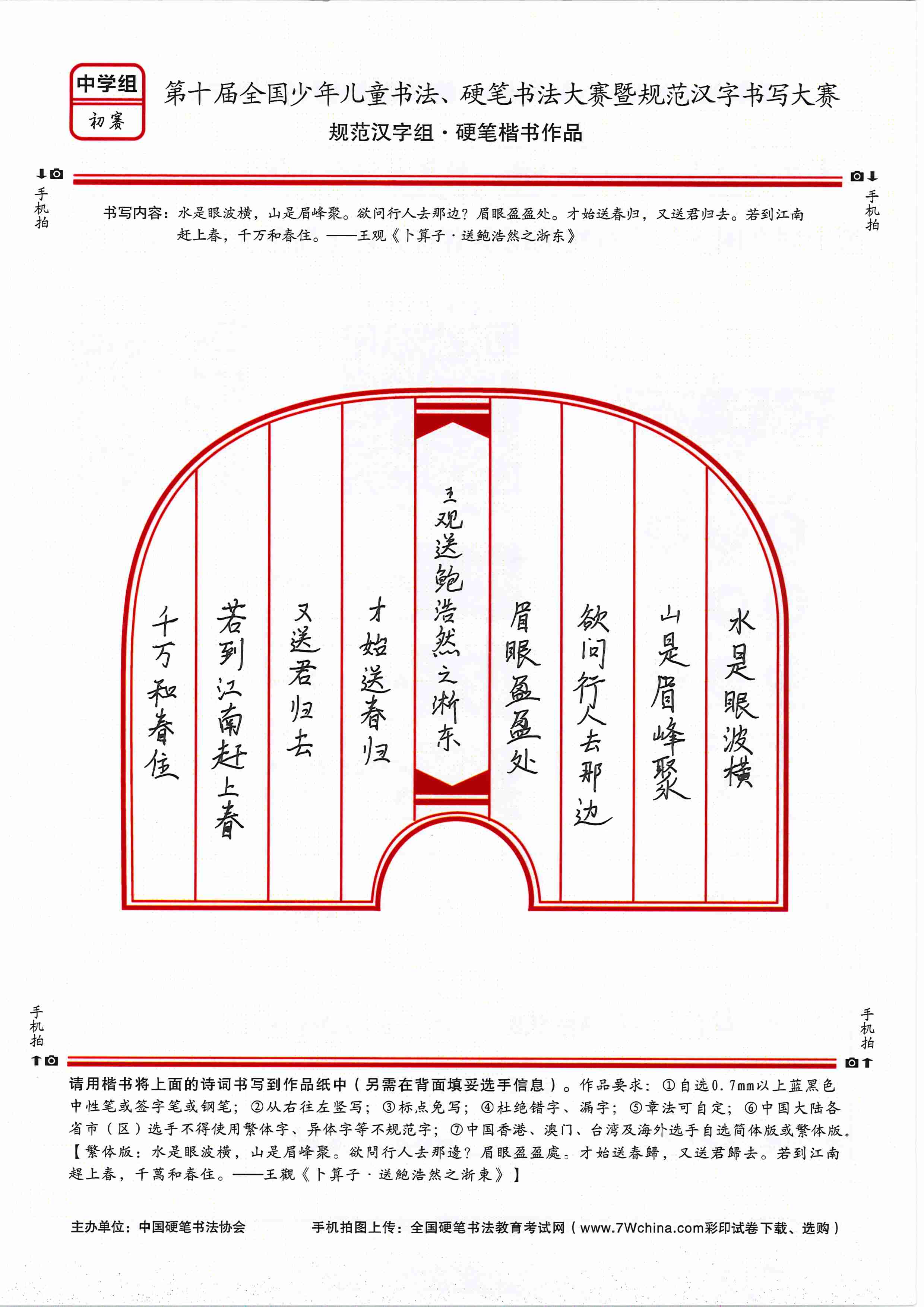 中学组
初赛

第十届全国少年儿童书法、硬笔书法大赛暨规范汉字书写大赛

规范汉字组·硬笔楷书作品

手机拍

手机拍

书写内容：水是眼波横，山是眉峰聚。欲问行人去那边？眉眼盈盈处。才始送春归，又送君归去。若到江南赶上春，千万和春住。——王观《卜算子·送鲍浩然之浙东》

水是眼波横

山是眉峰聚

欲问行人去那边

眉眼盈盈处

王观送鲍浩然之浙东

才始送春归

又送君归去

若到江南赶上春

千万和春住

手机拍

手机拍

请用楷书将上面的诗词书写到作品纸中（另需在背面填妥选手信息）。作品要求：①自选0.7mm以上蓝黑色中性笔或签字笔或钢笔；②从右往左竖写；③标点免写；④杜绝错字、漏字；⑤章法可自定；⑥中国大陆各省市（区）选手不得使用繁体字、异体字等不规范字；⑦中国香港、澳门、台湾及海外选手自选简体版或繁体版。【繁体版：水是眼波横，山是眉峰聚。欲問行人去那邊？眉眼盈盈處。才始送春歸，又送君歸去。若到江南趕上春，千萬和春住。——王觀《卜算子·送鮑浩然之浙東》】

主办单位：中国硬笔书法协会　　手机拍图上传：全国硬笔书法教育考试网（www.7Wchina.com彩印试卷下载、选购）